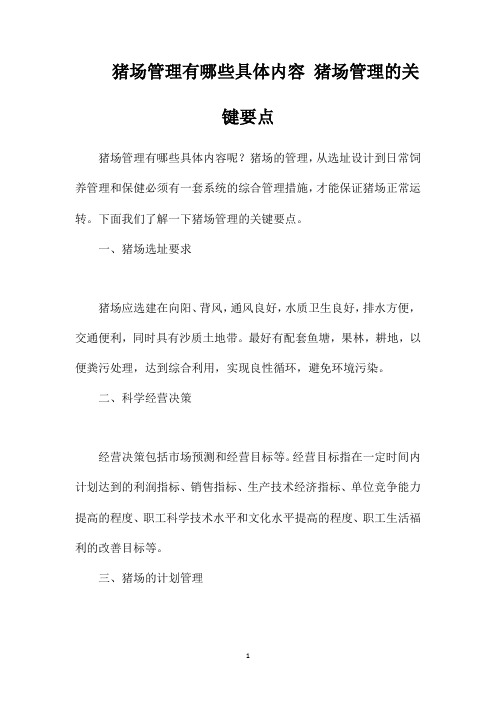 猪场管理有哪些具体内容 猪场管理的关键要点

猪场管理有哪些具体内容呢？猪场的管理，从选址设计到日常饲养管理和保健必须有一套系统的综合管理措施，才能保证猪场正常运转。下面我们了解一下猪场管理的关键要点。

一、猪场选址要求

猪场应选建在向阳、背风，通风良好，水质卫生良好，排水方便，交通便利，同时具有沙质土地带。最好有配套鱼塘，果林，耕地，以便粪污处理，达到综合利用，实现良性循环，避免环境污染。

二、科学经营决策

经营决策包括市场预测和经营目标等。经营目标指在一定时间内计划达到的利润指标、销售指标、生产技术经济指标、单位竞争能力提高的程度、职工科学技术水平和文化水平提高的程度、职工生活福利的改善目标等。

三、猪场的计划管理

1